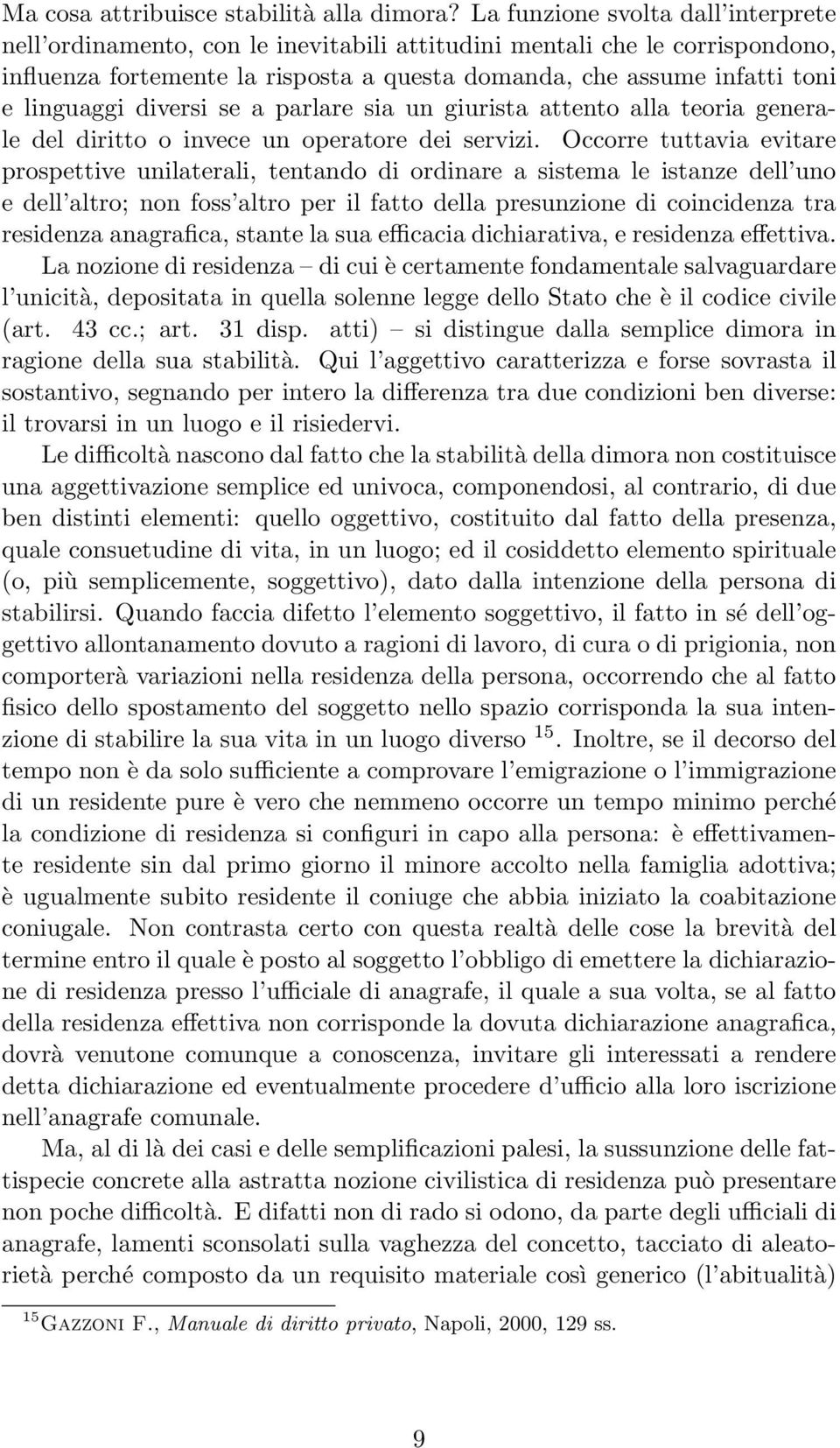 Ma cosa attribuisce stabilità alla dimora? La funzione svolta dall'interprete nell'ordinamento, con le inevitabili attitudini mentali che le corrispondono, influenza fortemente la risposta a questa domanda, che assume infatti toni e linguaggi diversi se a parlare sia un giurista attento alla teoria generale del diritto o invece un operatore dei servizi. Occorre tuttavia evitare prospettive unilaterali, tentando di ordinare a sistema le istanze dell'uno e dell'altro; non foss'altro per il fatto della presunzione di coincidenza tra residenza anagrafica, stante la sua efficacia dichiarativa, e residenza effettiva. La nozione di residenza – di cui è certamente fondamentale salvaguardare l'unicità, depositata in quella solenne legge dello Stato che è il codice civile (art. 43 cc.; art. 31 disp. atti) – si distingue dalla semplice dimora in ragione della sua stabilità. Qui l'aggettivo caratterizza e forse sovrasta il sostantivo, segnando per intero la differenza tra due condizioni ben diverse: il trovarsi in un luogo e il risiedervi.

Le difficoltà nascono dal fatto che la stabilità della dimora non costituisce una aggettivazione semplice ed univoca, componendosi, al contrario, di due ben distinti elementi: quello oggettivo, costituito dal fatto della presenza, quale consuetudine di vita, in un luogo; ed il cosiddetto elemento spirituale (o, più semplicemente, soggettivo), dato dalla intenzione della persona di stabilirsi. Quando faccia difetto l'elemento soggettivo, il fatto in sé dell'oggettivo allontanamento dovuto a ragioni di lavoro, di cura o di prigionia, non comporterà variazioni nella residenza della persona, occorrendo che al fatto fisico dello spostamento del soggetto nello spazio corrisponda la sua intenzione di stabilire la sua vita in un luogo diverso $^{15}$. Inoltre, se il decorso del tempo non è da solo sufficiente a comprovare l'emigrazione o l'immigrazione di un residente pure è vero che nemmeno occorre un tempo minimo perché la condizione di residenza si configuri in capo alla persona: è effettivamente residente sin dal primo giorno il minore accolto nella famiglia adottiva; è ugualmente subito residente il coniuge che abbia iniziato la coabitazione coniugale. Non contrasta certo con questa realtà delle cose la brevità del termine entro il quale è posto al soggetto l'obbligo di emettere la dichiarazione di residenza presso l'ufficiale di anagrafe, il quale a sua volta, se al fatto della residenza effettiva non corrisponde la dovuta dichiarazione anagrafica, dovrà venutone comunque a conoscenza, invitare gli interessati a rendere detta dichiarazione ed eventualmente procedere d'ufficio alla loro iscrizione nell'anagrafe comunale.

Ma, al di là dei casi e delle semplificazioni palesi, la sussunzione delle fattispecie concrete alla astratta nozione civilistica di residenza può presentare non poche difficoltà. E difatti non di rado si odono, da parte degli ufficiali di anagrafe, lamenti sconsolati sulla vaghezza del concetto, tacciato di aleatorietà perché composto da un requisito materiale così generico (l'abitualità)

$^{15}$Gazzoni F., Manuale di diritto privato, Napoli, 2000, 129 ss.

9